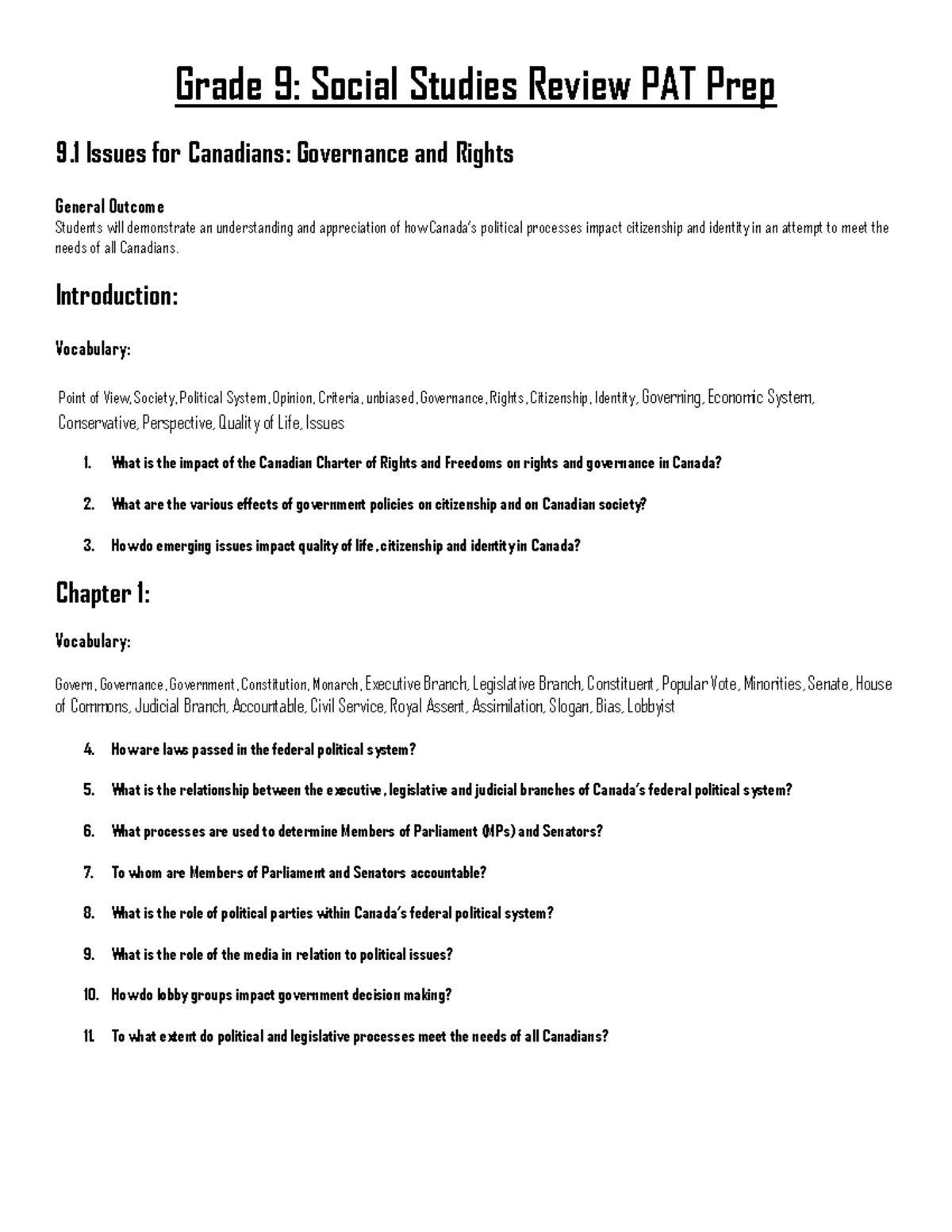 Grade 9: Social Studies Review PAT Prep

9.1 Issues for Canadians: Governance and Rights

General Outcome
Students will demonstrate an understanding and appreciation of how Canada's political processes impact citizenship and identity in an attempt to meet the needs of all Canadians.

Introduction:

Vocabulary:

Point of View, Society, Political System, Opinion, Criteria, unbiased, Governance, Rights, Citizenship, Identity, Governing, Economic System, Conservative, Perspective, Quality of Life, Issues

1. What is the impact of the Canadian Charter of Rights and Freedoms on rights and governance in Canada?

2. What are the various effects of government policies on citizenship and on Canadian society?

3. How do emerging issues impact quality of life, citizenship and identity in Canada?

Chapter 1:

Vocabulary:

Govern, Governance, Government, Constitution, Monarch, Executive Branch, Legislative Branch, Constituent, Popular Vote, Minorities, Senate, House of Commons, Judicial Branch, Accountable, Civil Service, Royal Assent, Assimilation, Slogan, Bias, Lobbyist

4. How are laws passed in the federal political system?

5. What is the relationship between the executive, legislative and judicial branches of Canada's federal political system?

6. What processes are used to determine Members of Parliament (MPs) and Senators?

7. To whom are Members of Parliament and Senators accountable?

8. What is the role of political parties within Canada's federal political system?

9. What is the role of the media in relation to political issues?

10. How do lobby groups impact government decision making?

11. To what extent do political and legislative processes meet the needs of all Canadians?